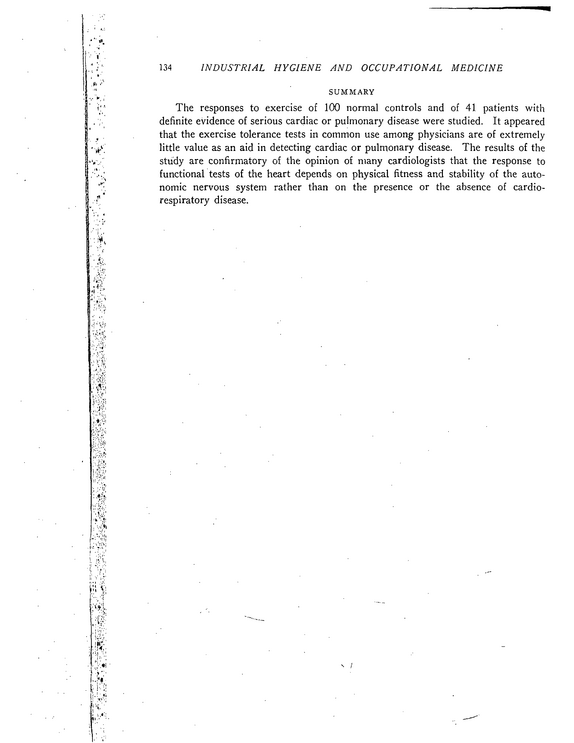 134 INDUSTRIAL HYGIENE AND OCCUPATIONAL MEDICINE

SUMMARY

The responses to exercise of 100 normal controls and of 41 patients with definite evidence of serious cardiac or pulmonary disease were studied. It appeared that the exercise tolerance tests in common use among physicians are of extremely little value as an aid in detecting cardiac or pulmonary disease. The results of the study are confirmatory of the opinion of many cardiologists that the response to functional tests of the heart depends on physical fitness and stability of the autonomic nervous system rather than on the presence or the absence of cardiorespiratory disease.